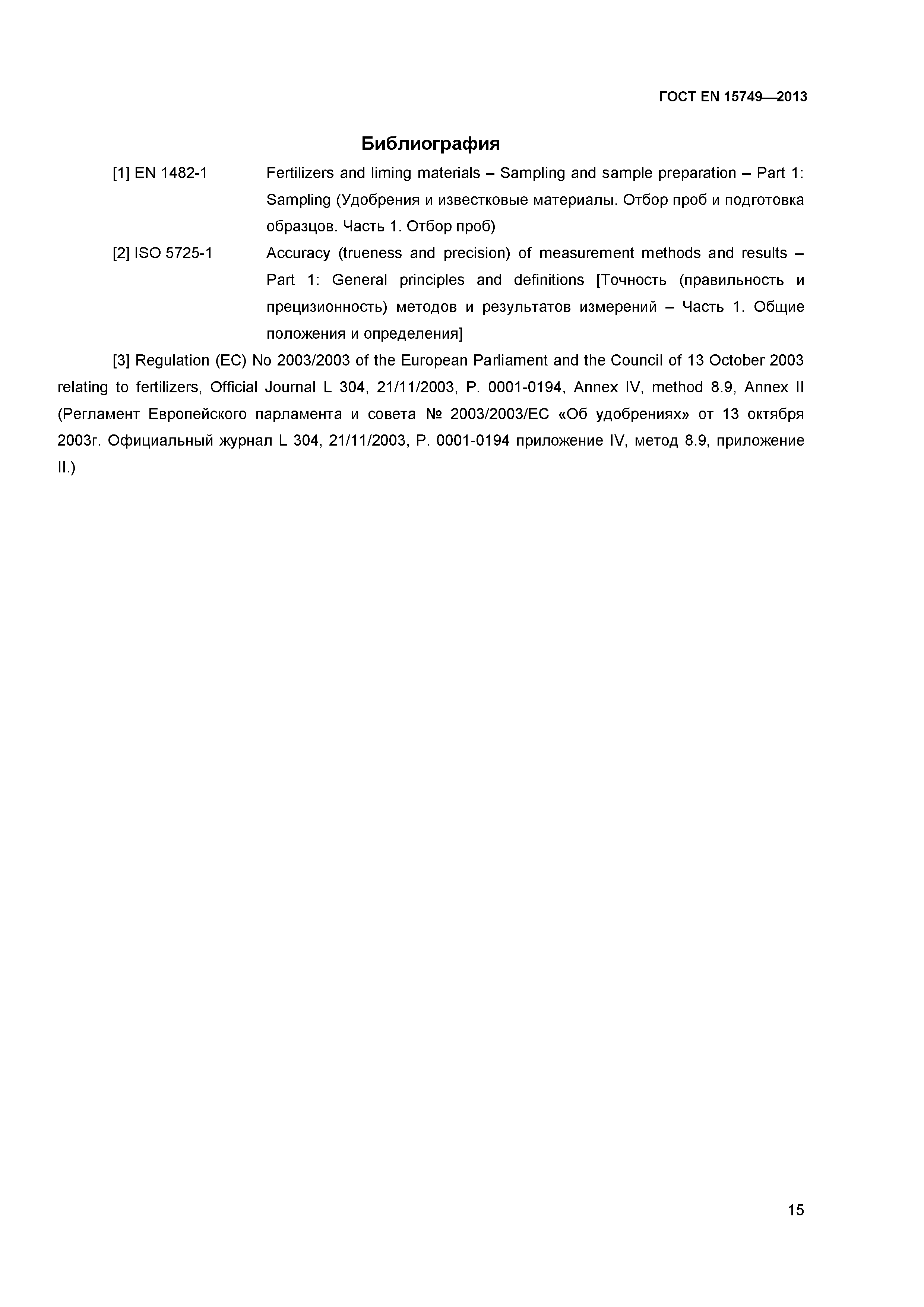 ГОСТ EN 15749—2013

Библиография

[1] EN 1482-1 Fertilizers and liming materials – Sampling and sample preparation – Part 1: Sampling (Удобрения и известковые материалы. Отбор проб и подготовка образцов. Часть 1. Отбор проб)

[2] ISO 5725-1 Accuracy (trueness and precision) of measurement methods and results – Part 1: General principles and definitions [Точность (правильность и прецизионность) методов и результатов измерений – Часть 1. Общие положения и определения]

[3] Regulation (EC) No 2003/2003 of the European Parliament and the Council of 13 October 2003 relating to fertilizers, Official Journal L 304, 21/11/2003, P. 0001-0194, Annex IV, method 8.9, Annex II (Регламент Европейского парламента и совета № 2003/2003/ЕС «Об удобрениях» от 13 октября 2003г. Официальный журнал L 304, 21/11/2003, P. 0001-0194 приложение IV, метод 8.9, приложение II.)

15